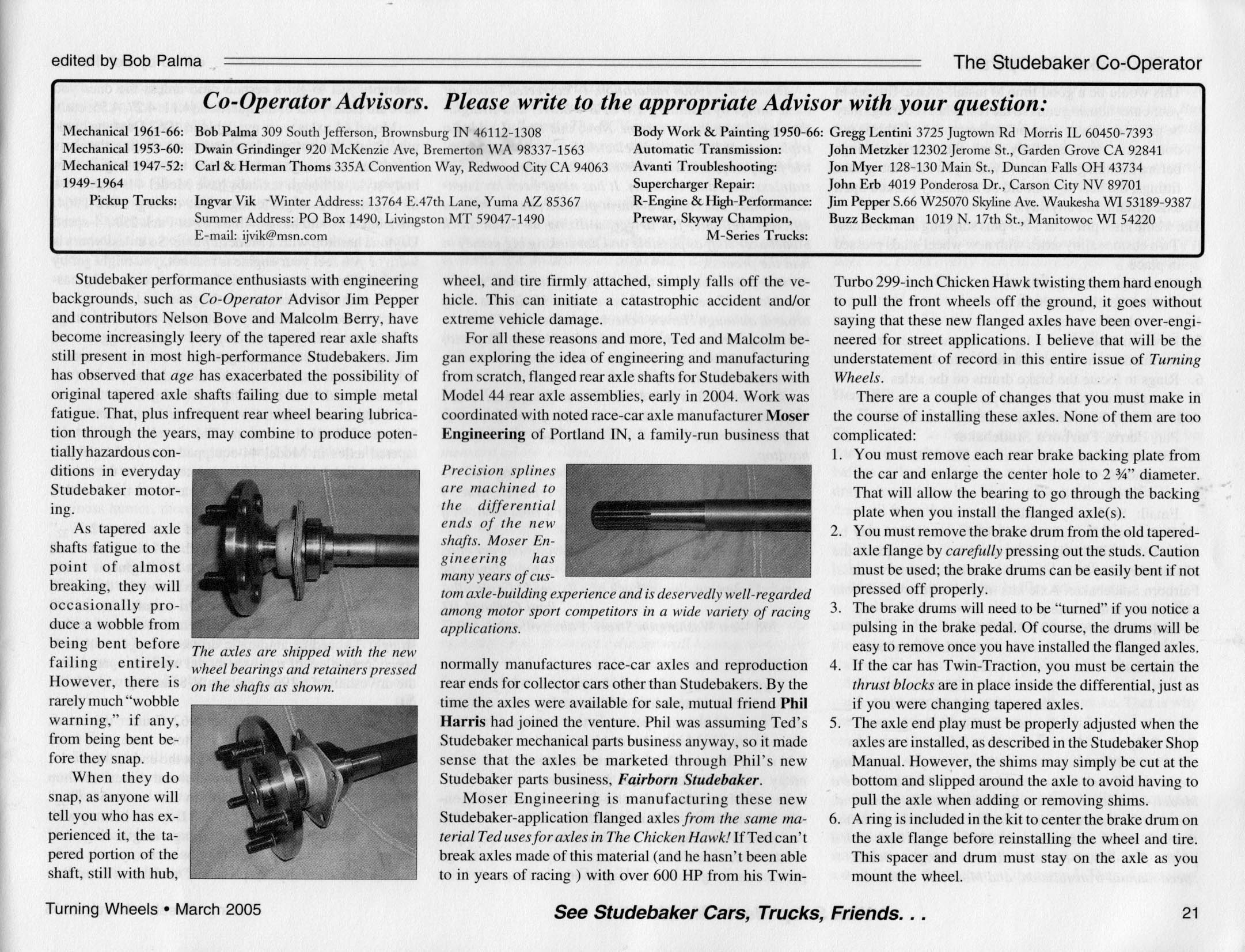 edited by Bob Palma

The Studebaker Co-Operator

Co-Operator Advisors. Please write to the appropriate Advisor with your question:

Mechanical 1961-66: Bob Palma 309 South Jefferson, Brownsburg IN 46112-1308
Mechanical 1953-60: Dwain Grindinger 920 McKenzie Ave, Bremerton WA 98337-1563
Mechanical 1947-52: Carl & Herman Thoms 335A Convention Way, Redwood City CA 94063
1949-1964 Pickup Trucks: Ingvar Vik Winter Address: 13764 E.47th Lane, Yuma AZ 85367
Summer Address: PO Box 1490, Livingston MT 59047-1490
E-mail: ijvik@msn.com

Body Work & Painting 1950-66: Gregg Lentini 3725 Jugtown Rd Morris IL 60450-7393
Automatic Transmission: John Metzker 12302 Jerome St., Garden Grove CA 92841
Avanti Troubleshooting: Jon Myer 128-130 Main St., Duncan Falls OH 43734
Supercharger Repair: John Erb 4019 Ponderosa Dr., Carson City NV 89701
R-Engine & High-Performance: Jim Pepper S.66 W25070 Skyline Ave. Waukesha WI 53189-9387
Prewar, Skyway Champion, M-Series Trucks: Buzz Beckman 1019 N. 17th St., Manitowoc WI 54220

Studebaker performance enthusiasts with engineering backgrounds, such as Co-Operator Advisor Jim Pepper and contributors Nelson Bove and Malcolm Berry, have become increasingly leery of the tapered rear axle shafts still present in most high-performance Studebakers. Jim has observed that age has exacerbated the possibility of original tapered axle shafts failing due to simple metal fatigue. That, plus infrequent rear wheel bearing lubrication through the years, may combine to produce potentially hazardous conditions in everyday Studebaker motoring.

As tapered axle shafts fatigue to the point of almost breaking, they will occasionally produce a wobble from being bent before failing entirely. However, there is rarely much "wobble warning," if any, from being bent before they snap.

When they do snap, as anyone will tell you who has experienced it, the tapered portion of the shaft, still with hub,

The axles are shipped with the new wheel bearings and retainers pressed on the shafts as shown.

wheel, and tire firmly attached, simply falls off the vehicle. This can initiate a catastrophic accident and/or extreme vehicle damage.

For all these reasons and more, Ted and Malcolm began exploring the idea of engineering and manufacturing from scratch, flanged rear axle shafts for Studebakers with Model 44 rear axle assemblies, early in 2004. Work was coordinated with noted race-car axle manufacturer Moser Engineering of Portland IN, a family-run business that

Precision splines are machined to the differential ends of the new shafts. Moser Engineering has many years of custom axle-building experience and is deservedly well-regarded among motor sport competitors in a wide variety of racing applications.

normally manufactures race-car axles and reproduction rear ends for collector cars other than Studebakers. By the time the axles were available for sale, mutual friend Phil Harris had joined the venture. Phil was assuming Ted's Studebaker mechanical parts business anyway, so it made sense that the axles be marketed through Phil's new Studebaker parts business, Fairborn Studebaker.

Moser Engineering is manufacturing these new Studebaker-application flanged axles from the same material Ted uses for axles in The Chicken Hawk! If Ted can't break axles made of this material (and he hasn't been able to in years of racing ) with over 600 HP from his Twin-Turbo 299-inch Chicken Hawk twisting them hard enough to pull the front wheels off the ground, it goes without saying that these new flanged axles have been over-engineered for street applications. I believe that will be the understatement of record in this entire issue of Turning Wheels.

There are a couple of changes that you must make in the course of installing these axles. None of them are too complicated:

1. You must remove each rear brake backing plate from the car and enlarge the center hole to 2 ¾" diameter. That will allow the bearing to go through the backing plate when you install the flanged axle(s).
2. You must remove the brake drum from the old tapered-axle flange by carefully pressing out the studs. Caution must be used; the brake drums can be easily bent if not pressed off properly.
3. The brake drums will need to be "turned" if you notice a pulsing in the brake pedal. Of course, the drums will be easy to remove once you have installed the flanged axles.
4. If the car has Twin-Traction, you must be certain the thrust blocks are in place inside the differential, just as if you were changing tapered axles.
5. The axle end play must be properly adjusted when the axles are installed, as described in the Studebaker Shop Manual. However, the shims may simply be cut at the bottom and slipped around the axle to avoid having to pull the axle when adding or removing shims.
6. A ring is included in the kit to center the brake drum on the axle flange before reinstalling the wheel and tire. This spacer and drum must stay on the axle as you mount the wheel.

Turning Wheels • March 2005

See Studebaker Cars, Trucks, Friends. . .

21